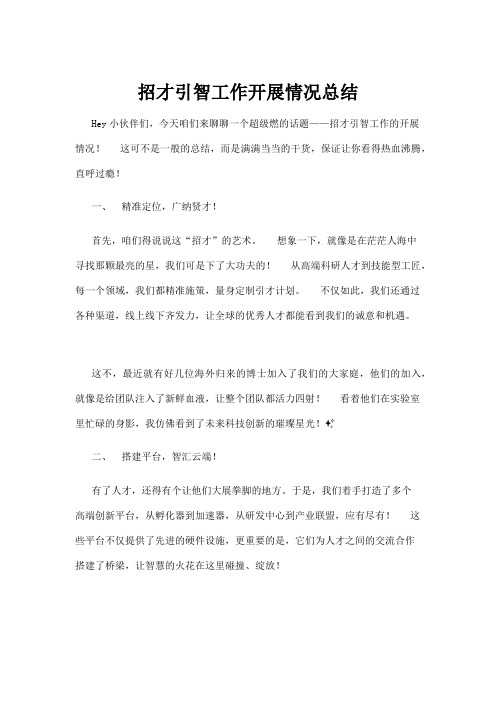 招才引智工作开展情况总结

Hey 小伙伴们，今天咱们来聊聊一个超级燃的话题——招才引智工作的开展情况！　这可不是一般的总结，而是满满当当的干货，保证让你看得热血沸腾，直呼过瘾！

一、　精准定位，广纳贤才！

首先，咱们得说说这“招才”的艺术。　想象一下，就像是在茫茫人海中寻找那颗最亮的星，我们可是下了大功夫的！　从高端科研人才到技能型工匠，每一个领域，我们都精准施策，量身定制引才计划。　不仅如此，我们还通过各种渠道，线上线下齐发力，让全球的优秀人才都能看到我们的诚意和机遇。

这不，最近就有好几位海外归来的博士加入了我们的大家庭，他们的加入，就像是给团队注入了新鲜血液，让整个团队都活力四射！　看着他们在实验室里忙碌的身影，我仿佛看到了未来科技创新的璀璨星光！✨

二、　搭建平台，智汇云端！

有了人才，还得有个让他们大展拳脚的地方。于是，我们着手打造了多个高端创新平台，从孵化器到加速器，从研发中心到产业联盟，应有尽有！　这些平台不仅提供了先进的硬件设施，更重要的是，它们为人才之间的交流合作搭建了桥梁，让智慧的火花在这里碰撞、绽放！